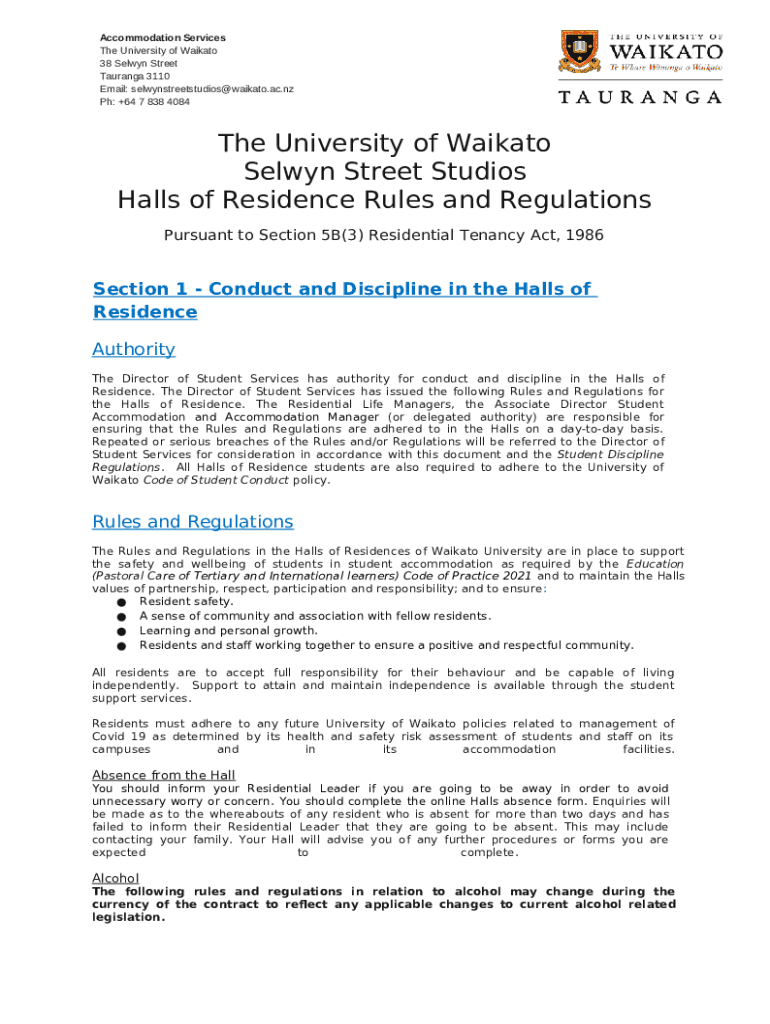 Accommodation Services
The University of Waikato
38 Selwyn Street
Tauranga 3110
Email: selwynstreetstudios@waikato.ac.nz
Ph: +64 7 838 4084

THE UNIVERSITY OF
WAIKATO
Te Whare Wānanga o Waikato
TAURANGA

The University of Waikato
Selwyn Street Studios
Halls of Residence Rules and Regulations

Pursuant to Section 5B(3) Residential Tenancy Act, 1986

Section 1 - Conduct and Discipline in the Halls of Residence

Authority

The Director of Student Services has authority for conduct and discipline in the Halls of Residence. The Director of Student Services has issued the following Rules and Regulations for the Halls of Residence. The Residential Life Managers, the Associate Director Student Accommodation and Accommodation Manager (or delegated authority) are responsible for ensuring that the Rules and Regulations are adhered to in the Halls on a day-to-day basis. Repeated or serious breaches of the Rules and/or Regulations will be referred to the Director of Student Services for consideration in accordance with this document and the Student Discipline Regulations. All Halls of Residence students are also required to adhere to the University of Waikato Code of Student Conduct policy.

Rules and Regulations

The Rules and Regulations in the Halls of Residences of Waikato University are in place to support the safety and wellbeing of students in student accommodation as required by the Education (Pastoral Care of Tertiary and International learners) Code of Practice 2021 and to maintain the Halls values of partnership, respect, participation and responsibility; and to ensure:
● Resident safety.
● A sense of community and association with fellow residents.
● Learning and personal growth.
● Residents and staff working together to ensure a positive and respectful community.

All residents are to accept full responsibility for their behaviour and be capable of living independently. Support to attain and maintain independence is available through the student support services.

Residents must adhere to any future University of Waikato policies related to management of Covid 19 as determined by its health and safety risk assessment of students and staff on its campuses and in its accommodation facilities.

Absence from the Hall
You should inform your Residential Leader if you are going to be away in order to avoid unnecessary worry or concern. You should complete the online Halls absence form. Enquiries will be made as to the whereabouts of any resident who is absent for more than two days and has failed to inform their Residential Leader that they are going to be absent. This may include contacting your family. Your Hall will advise you of any further procedures or forms you are expected to complete.

Alcohol
The following rules and regulations in relation to alcohol may change during the currency of the contract to reflect any applicable changes to current alcohol related legislation.